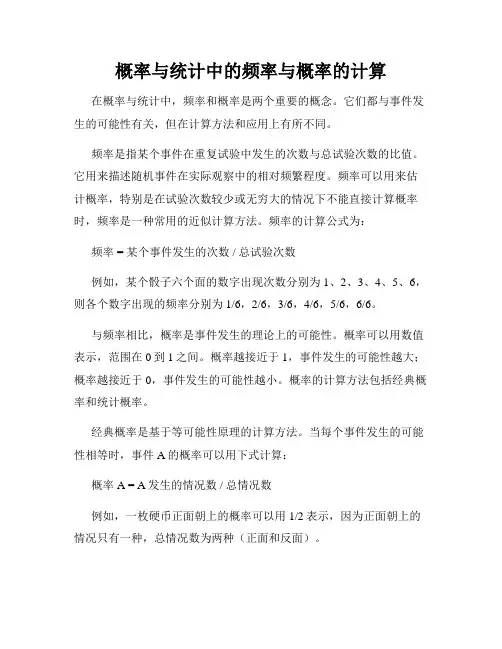 概率与统计中的频率与概率的计算

在概率与统计中，频率和概率是两个重要的概念。它们都与事件发生的可能性有关，但在计算方法和应用上有所不同。

频率是指某个事件在重复试验中发生的次数与总试验次数的比值。它用来描述随机事件在实际观察中的相对频繁程度。频率可以用来估计概率，特别是在试验次数较少或无穷大的情况下不能直接计算概率时，频率是一种常用的近似计算方法。频率的计算公式为：

频率 = 某个事件发生的次数 / 总试验次数

例如，某个骰子六个面的数字出现次数分别为 1、2、3、4、5、6，则各个数字出现的频率分别为 1/6，2/6，3/6，4/6，5/6，6/6。

与频率相比，概率是事件发生的理论上的可能性。概率可以用数值表示，范围在 0 到 1 之间。概率越接近于 1，事件发生的可能性越大；概率越接近于 0，事件发生的可能性越小。概率的计算方法包括经典概率和统计概率。

经典概率是基于等可能性原理的计算方法。当每个事件发生的可能性相等时，事件 A 的概率可以用下式计算：

概率 A = A 发生的情况数 / 总情况数

例如，一枚硬币正面朝上的概率可以用 1/2 表示，因为正面朝上的情况只有一种，总情况数为两种（正面和反面）。